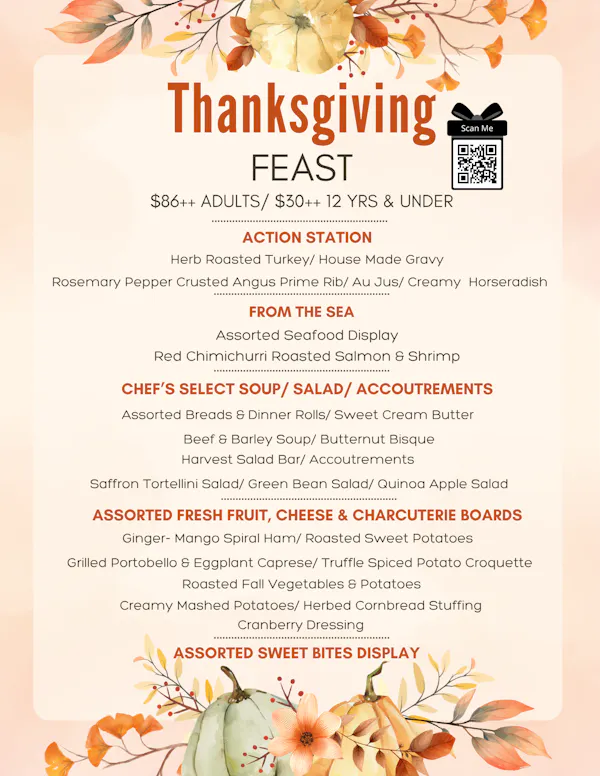 Thanksgiving

Scan Me

FEAST

$86++ ADULTS/ $30++ 12 YRS & UNDER

ACTION STATION

Herb Roasted Turkey/ House Made Gravy

Rosemary Pepper Crusted Angus Prime Rib/ Au Jus/ Creamy Horseradish

FROM THE SEA

Assorted Seafood Display

Red Chimichurri Roasted Salmon & Shrimp

CHEF'S SELECT SOUP/ SALAD/ ACCOUTREMENTS

Assorted Breads & Dinner Rolls/ Sweet Cream Butter

Beef & Barley Soup/ Butternut Bisque

Harvest Salad Bar/ Accoutrements

Saffron Tortellini Salad/ Green Bean Salad/ Quinoa Apple Salad

ASSORTED FRESH FRUIT, CHEESE & CHARCUTERIE BOARDS

Ginger- Mango Spiral Ham/ Roasted Sweet Potatoes

Grilled Portobello & Eggplant Caprese/ Truffle Spiced Potato Croquette

Roasted Fall Vegetables & Potatoes

Creamy Mashed Potatoes/ Herbed Cornbread Stuffing

Cranberry Dressing

ASSORTED SWEET BITES DISPLAY